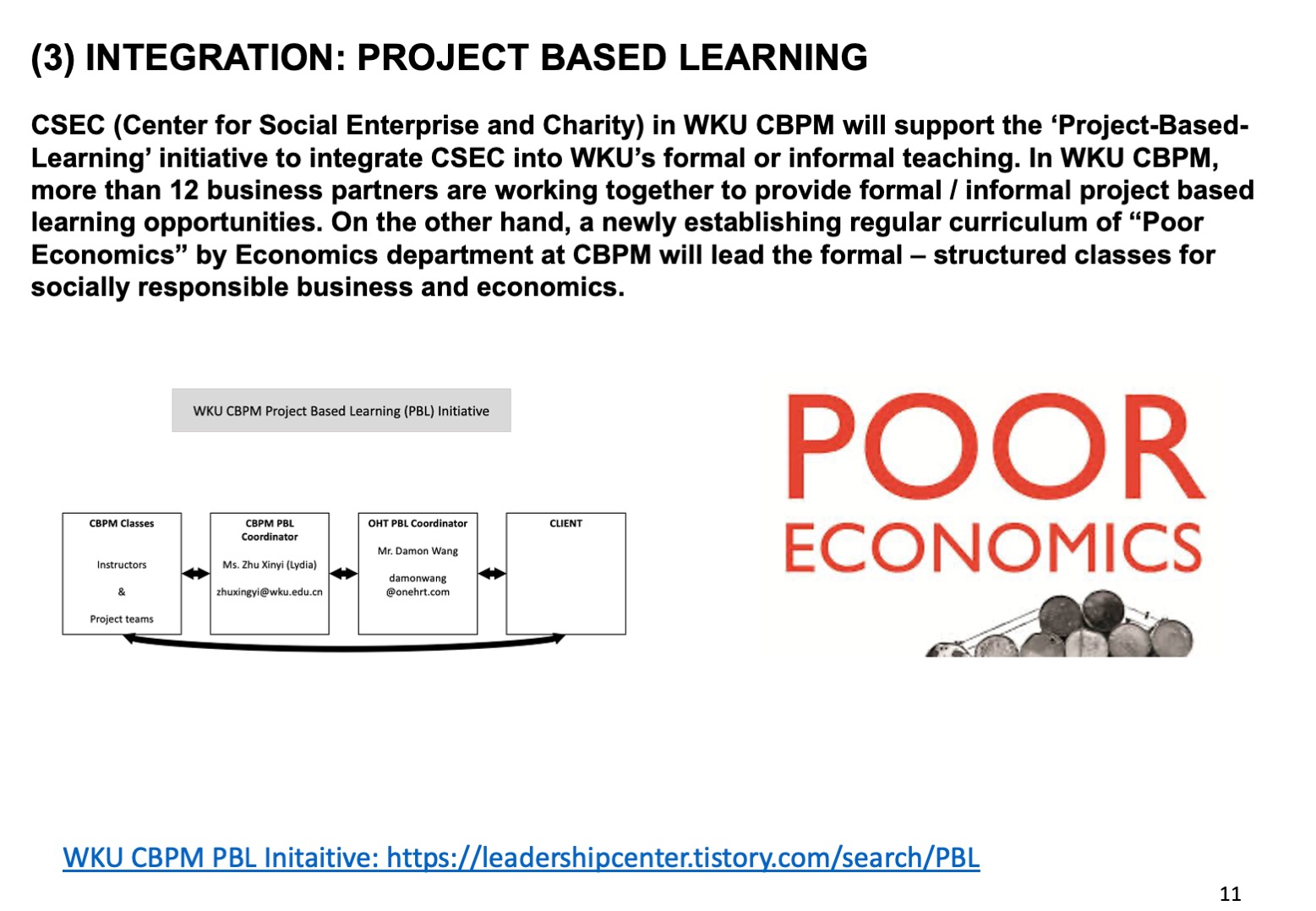 (3) INTEGRATION: PROJECT BASED LEARNING

CSEC (Center for Social Enterprise and Charity) in WKU CBPM will support the ‘Project-Based-Learning’ initiative to integrate CSEC into WKU’s formal or informal teaching. In WKU CBPM, more than 12 business partners are working together to provide formal / informal project based learning opportunities. On the other hand, a newly establishing regular curriculum of “Poor Economics” by Economics department at CBPM will lead the formal – structured classes for socially responsible business and economics.

WKU CBPM Project Based Learning (PBL) Initiative

CBPM Classes

Instructors

&

Project teams

CBPM PBL Coordinator

Ms. Zhu Xinyi (Lydia)

zhuxingyi@wku.edu.cn

OHT PBL Coordinator

Mr. Damon Wang

damonwang @onehrt.com

CLIENT

POOR ECONOMICS

WKU CBPM PBL Initaitive: https://leadershipcenter.tistory.com/search/PBL

11